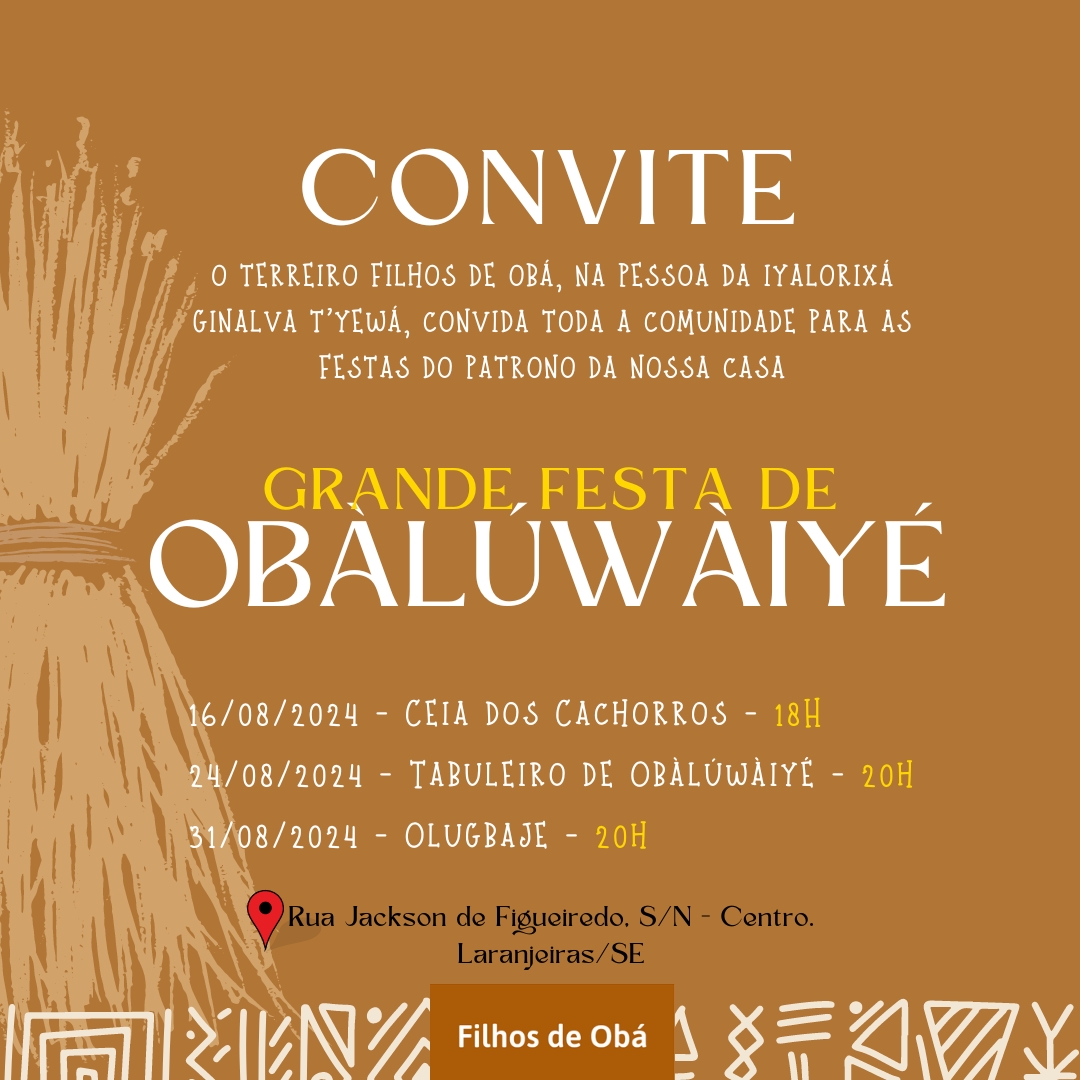 CONVITE

O TERREIRO FILHOS DE OBÁ, NA PESSOA DA IYALORIXÁ GINALVA T'YEWÁ, CONVIDA TODA A COMUNIDADE PARA AS FESTAS DO PATRONO DA NOSSA CASA

GRANDE FESTA DE
OBÀLÚWÀIYÉ

16/08/2024 - CEIA DOS CACHORROS - 18H
24/08/2024 - TABULEIRO DE OBÀLÚWÀIYÉ - 20H
31/08/2024 - OLUGBAJE - 20H

Rua Jackson de Figueiredo, S/N - Centro.
Laranjeiras/SE

Filhos de Obá